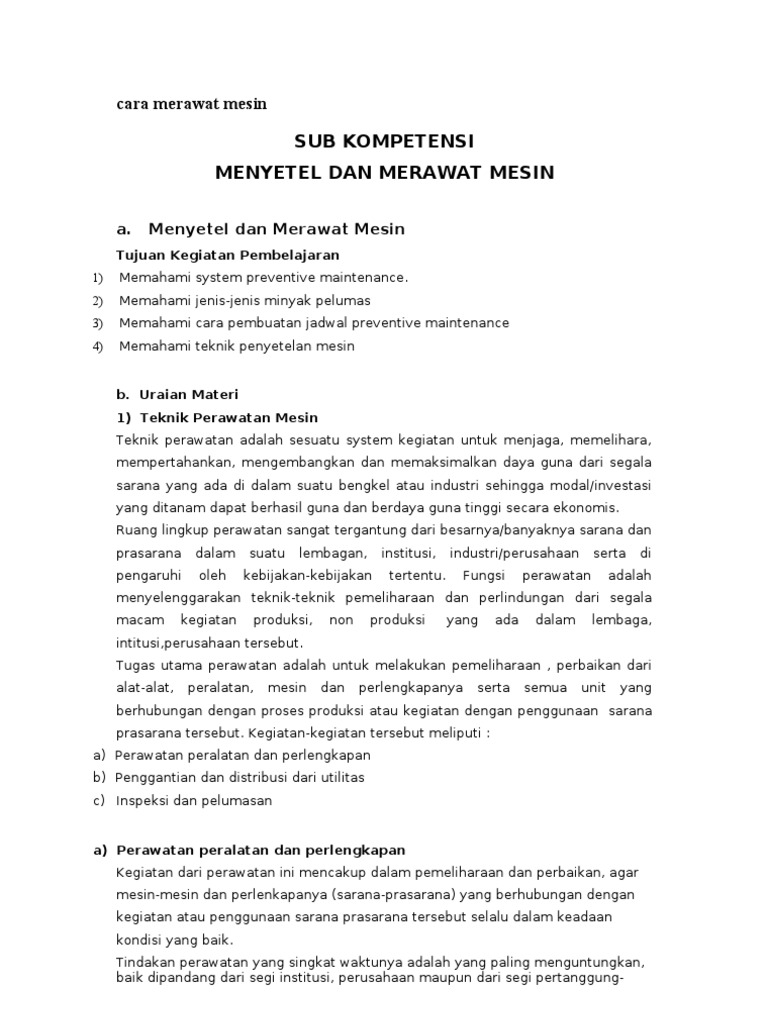 cara merawat mesin

SUB KOMPETENSI
MENYETEL DAN MERAWAT MESIN

a. Menyetel dan Merawat Mesin

Tujuan Kegiatan Pembelajaran

1) Memahami system preventive maintenance.
2) Memahami jenis-jenis minyak pelumas
3) Memahami cara pembuatan jadwal preventive maintenance
4) Memahami teknik penyetelan mesin

b. Uraian Materi

1) Teknik Perawatan Mesin

Teknik perawatan adalah sesuatu system kegiatan untuk menjaga, memelihara, mempertahankan, mengembangkan dan memaksimalkan daya guna dari segala sarana yang ada di dalam suatu bengkel atau industri sehingga modal/investasi yang ditanam dapat berhasil guna dan berdaya guna tinggi secara ekonomis.

Ruang lingkup perawatan sangat tergantung dari besarnya/banyaknya sarana dan prasarana dalam suatu lembagan, institusi, industri/perusahaan serta di pengaruhi oleh kebijakan-kebijakan tertentu. Fungsi perawatan adalah menyelenggarakan teknik-teknik pemeliharaan dan perlindungan dari segala macam kegiatan produksi, non produksi yang ada dalam lembaga, intitusi,perusahaan tersebut.

Tugas utama perawatan adalah untuk melakukan pemeliharaan , perbaikan dari alat-alat, peralatan, mesin dan perlengkapanya serta semua unit yang berhubungan dengan proses produksi atau kegiatan dengan penggunaan sarana prasarana tersebut. Kegiatan-kegiatan tersebut meliputi :

a) Perawatan peralatan dan perlengkapan
b) Penggantian dan distribusi dari utilitas
c) Inspeksi dan pelumasan

a) Perawatan peralatan dan perlengkapan

Kegiatan dari perawatan ini mencakup dalam pemeliharaan dan perbaikan, agar mesin-mesin dan perlenkapanya (sarana-prasarana) yang berhubungan dengan kegiatan atau penggunaan sarana prasarana tersebut selalu dalam keadaan kondisi yang baik.

Tindakan perawatan yang singkat waktunya adalah yang paling menguntungkan, baik dipandang dari segi institusi, perusahaan maupun dari segi pertanggung-